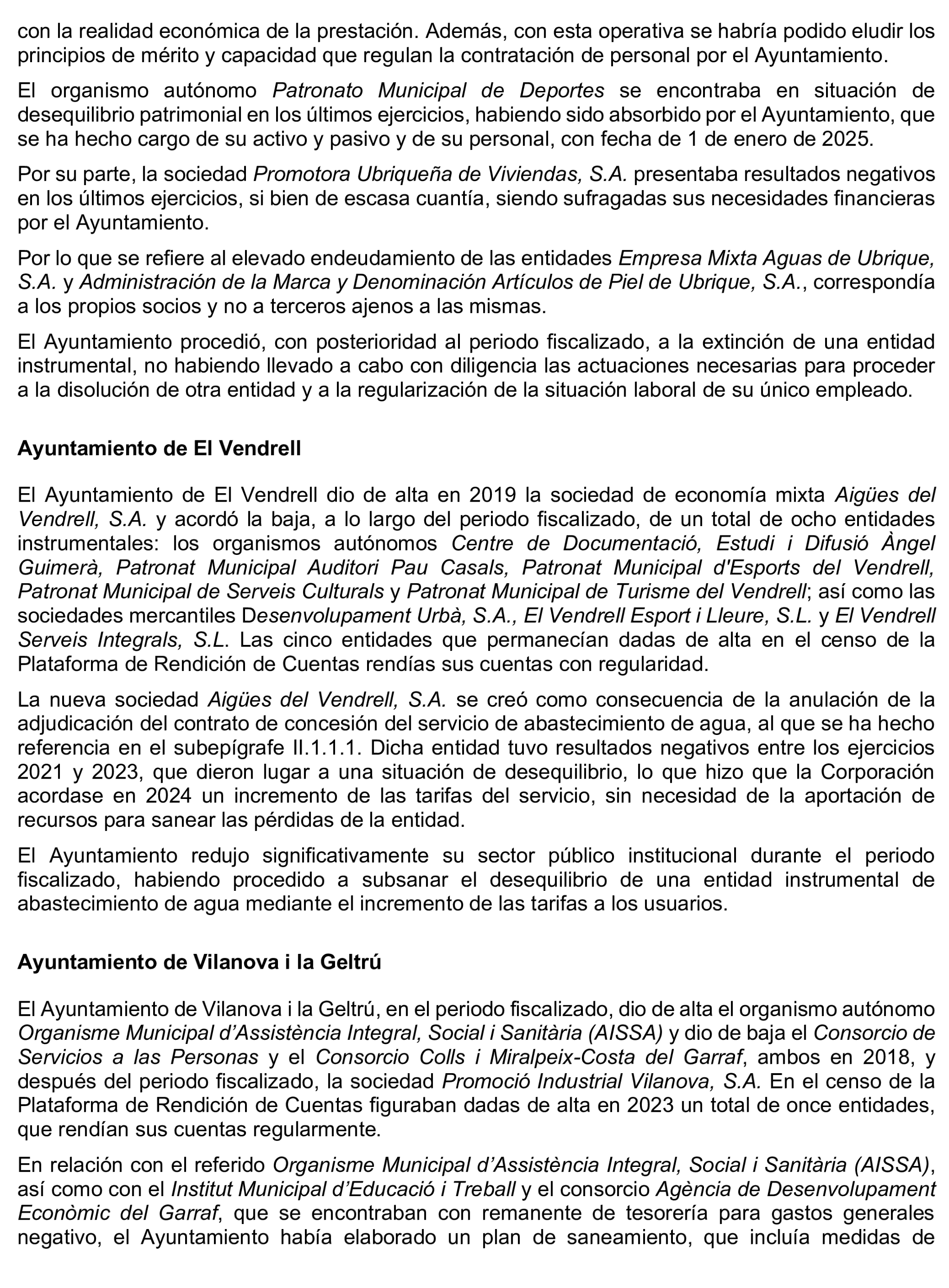 con la realidad económica de la prestación. Además, con esta operativa se habría podido eludir los principios de mérito y capacidad que regulan la contratación de personal por el Ayuntamiento.

El organismo autónomo Patronato Municipal de Deportes se encontraba en situación de desequilibrio patrimonial en los últimos ejercicios, habiendo sido absorbido por el Ayuntamiento, que se ha hecho cargo de su activo y pasivo y de su personal, con fecha de 1 de enero de 2025.

Por su parte, la sociedad Promotora Ubriqueña de Viviendas, S.A. presentaba resultados negativos en los últimos ejercicios, si bien de escasa cuantía, siendo sufragadas sus necesidades financieras por el Ayuntamiento.

Por lo que se refiere al elevado endeudamiento de las entidades Empresa Mixta Aguas de Ubrique, S.A. y Administración de la Marca y Denominación Artículos de Piel de Ubrique, S.A., correspondía a los propios socios y no a terceros ajenos a las mismas.

El Ayuntamiento procedió, con posterioridad al periodo fiscalizado, a la extinción de una entidad instrumental, no habiendo llevado a cabo con diligencia las actuaciones necesarias para proceder a la disolución de otra entidad y a la regularización de la situación laboral de su único empleado.

Ayuntamiento de El Vendrell

El Ayuntamiento de El Vendrell dio de alta en 2019 la sociedad de economía mixta Aigües del Vendrell, S.A. y acordó la baja, a lo largo del periodo fiscalizado, de un total de ocho entidades instrumentales: los organismos autónomos Centre de Documentació, Estudi i Difusió Àngel Guimerà, Patronat Municipal Auditori Pau Casals, Patronat Municipal d'Esports del Vendrell, Patronat Municipal de Serveis Culturals y Patronat Municipal de Turisme del Vendrell; así como las sociedades mercantiles Desenvolupament Urbà, S.A., El Vendrell Esport i Lleure, S.L. y El Vendrell Serveis Integrals, S.L. Las cinco entidades que permanecían dadas de alta en el censo de la Plataforma de Rendición de Cuentas rendías sus cuentas con regularidad.

La nueva sociedad Aigües del Vendrell, S.A. se creó como consecuencia de la anulación de la adjudicación del contrato de concesión del servicio de abastecimiento de agua, al que se ha hecho referencia en el subepígrafe II.1.1.1. Dicha entidad tuvo resultados negativos entre los ejercicios 2021 y 2023, que dieron lugar a una situación de desequilibrio, lo que hizo que la Corporación acordase en 2024 un incremento de las tarifas del servicio, sin necesidad de la aportación de recursos para sanear las pérdidas de la entidad.

El Ayuntamiento redujo significativamente su sector público institucional durante el periodo fiscalizado, habiendo procedido a subsanar el desequilibrio de una entidad instrumental de abastecimiento de agua mediante el incremento de las tarifas a los usuarios.

Ayuntamiento de Vilanova i la Geltrú

El Ayuntamiento de Vilanova i la Geltrú, en el periodo fiscalizado, dio de alta el organismo autónomo Organisme Municipal d'Assistència Integral, Social i Sanitària (AISSA) y dio de baja el Consorcio de Servicios a las Personas y el Consorcio Colls i Miralpeix-Costa del Garraf, ambos en 2018, y después del periodo fiscalizado, la sociedad Promoció Industrial Vilanova, S.A. En el censo de la Plataforma de Rendición de Cuentas figuraban dadas de alta en 2023 un total de once entidades, que rendían sus cuentas regularmente.

En relación con el referido Organisme Municipal d'Assistència Integral, Social i Sanitària (AISSA), así como con el Institut Municipal d'Educació i Treball y el consorcio Agència de Desenvolupament Econòmic del Garraf, que se encontraban con remanente de tesorería para gastos generales negativo, el Ayuntamiento había elaborado un plan de saneamiento, que incluía medidas de